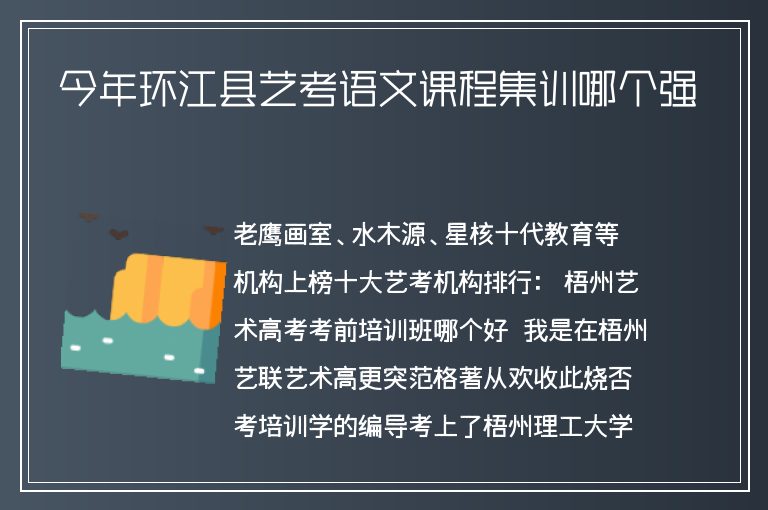 今年环江县艺考语文课程集训哪个强

老鹰画室、水木源、星核十代教育等机构上榜十大艺考机构排行： 梧州艺术高考考前培训班哪个好 我是在梧州艺联艺术高更突范格著从欢收此烧否考培训学的编导考上了梧州理工大学